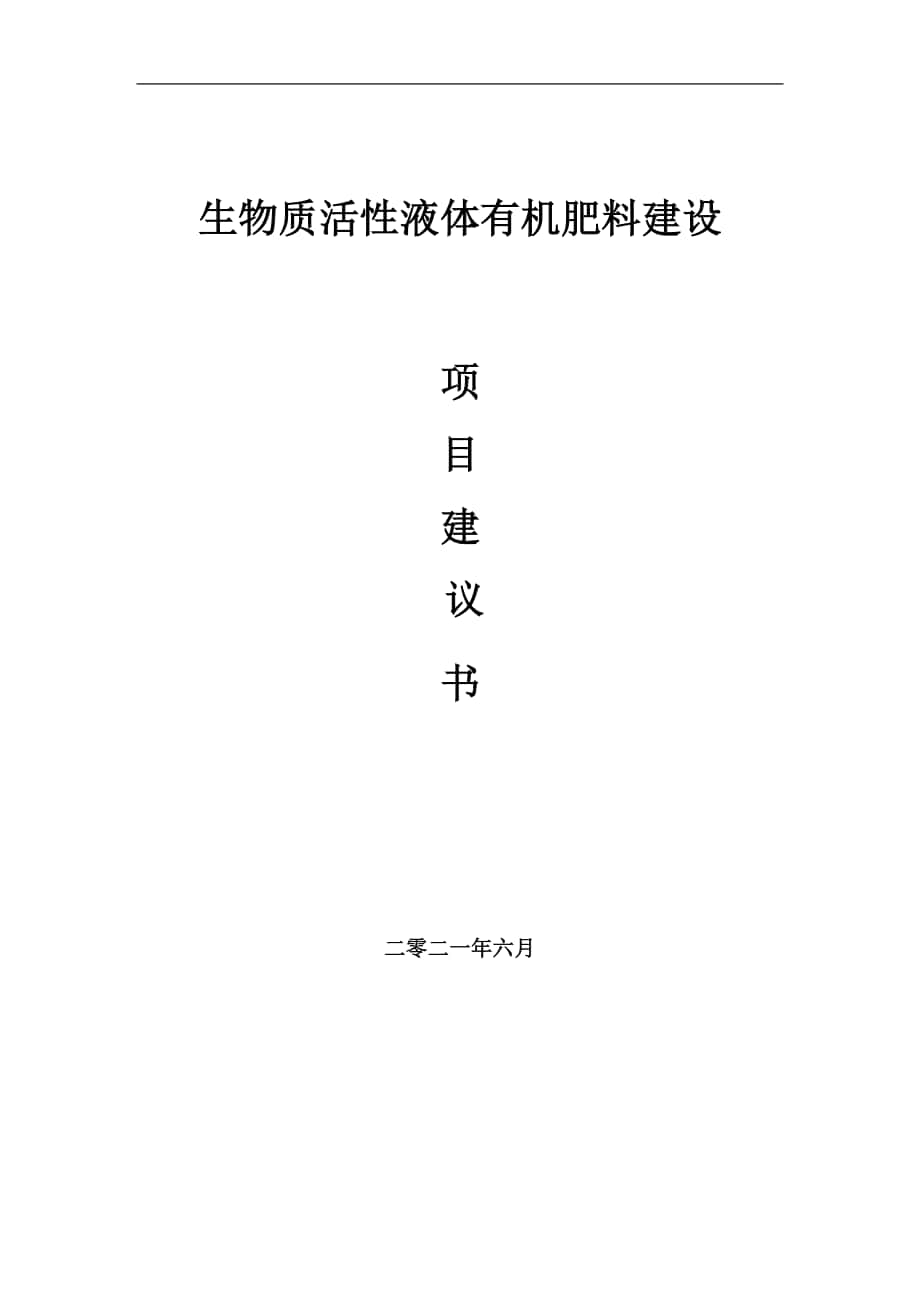 生物质活性液体有机肥料建设

项

目

建

议

书

二零二一年六月